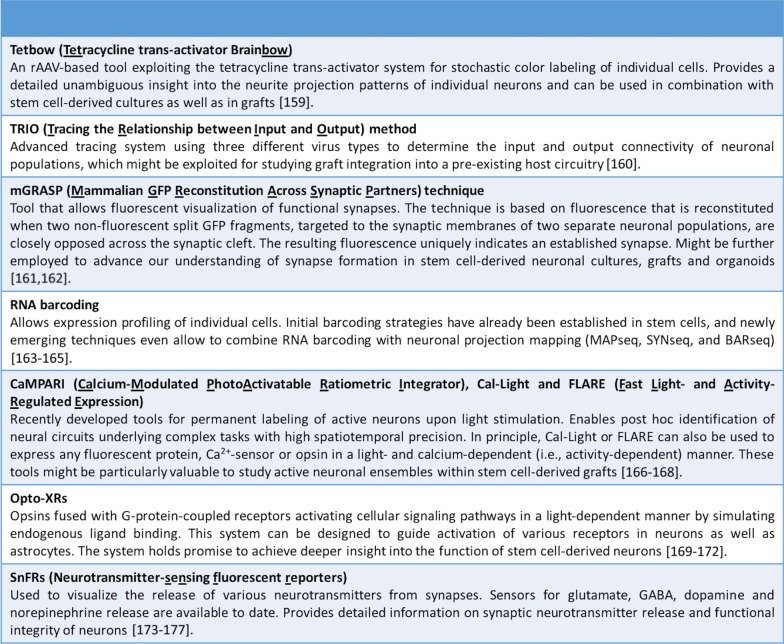 **Tetbow (Tetracycline trans-activator Brainbow)**
An rAAV-based tool exploiting the tetracycline trans-activator system for stochastic color labeling of individual cells. Provides a detailed unambiguous insight into the neurite projection patterns of individual neurons and can be used in combination with stem cell-derived cultures as well as in grafts [159].

**TRIO (Tracing the Relationship between Input and Output) method**
Advanced tracing system using three different virus types to determine the input and output connectivity of neuronal populations, which might be exploited for studying graft integration into a pre-existing host circuitry [160].

**mGRASP (Mammalian GFP Reconstitution Across Synaptic Partners) technique**
Tool that allows fluorescent visualization of functional synapses. The technique is based on fluorescence that is reconstituted when two non-fluorescent split GFP fragments, targeted to the synaptic membranes of two separate neuronal populations, are closely opposed across the synaptic cleft. The resulting fluorescence uniquely indicates an established synapse. Might be further employed to advance our understanding of synapse formation in stem cell-derived neuronal cultures, grafts and organoids [161,162].

**RNA barcoding**
Allows expression profiling of individual cells. Initial barcoding strategies have already been established in stem cells, and newly emerging techniques even allow to combine RNA barcoding with neuronal projection mapping (MAPseq, SYNseq, and BARseq) [163-165].

**CaMPARI (Calcium-Modulated PhotoActivatable Ratiometric Integrator), Cal-Light and FLARE (Fast Light- and Activity-Regulated Expression)**
Recently developed tools for permanent labeling of active neurons upon light stimulation. Enables post hoc identification of neural circuits underlying complex tasks with high spatiotemporal precision. In principle, Cal-Light or FLARE can also be used to express any fluorescent protein, $Ca^{2+}$-sensor or opsin in a light- and calcium-dependent (i.e., activity-dependent) manner. These tools might be particularly valuable to study active neuronal ensembles within stem cell-derived grafts [166-168].

**Opto-XRs**
Opsins fused with G-protein-coupled receptors activating cellular signaling pathways in a light-dependent manner by simulating endogenous ligand binding. This system can be designed to guide activation of various receptors in neurons as well as astrocytes. The system holds promise to achieve deeper insight into the function of stem cell-derived neurons [169-172].

**SnFRs (Neurotransmitter-sensing fluorescent reporters)**
Used to visualize the release of various neurotransmitters from synapses. Sensors for glutamate, GABA, dopamine and norepinephrine release are available to date. Provides detailed information on synaptic neurotransmitter release and functional integrity of neurons [173-177].